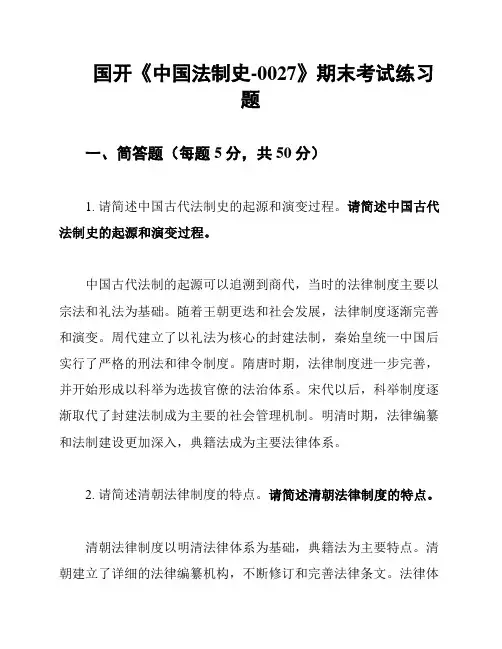 国开《中国法制史-0027》期末考试练习题

一、简答题（每题 5 分，共 50 分）

1. 请简述中国古代法制史的起源和演变过程。请简述中国古代法制史的起源和演变过程。

中国古代法制的起源可以追溯到商代，当时的法律制度主要以宗法和礼法为基础。随着王朝更迭和社会发展，法律制度逐渐完善和演变。周代建立了以礼法为核心的封建法制，秦始皇统一中国后实行了严格的刑法和律令制度。隋唐时期，法律制度进一步完善，并开始形成以科举为选拔官僚的法治体系。宋代以后，科举制度逐渐取代了封建法制成为主要的社会管理机制。明清时期，法律编纂和法制建设更加深入，典籍法成为主要法律体系。

2. 请简述清朝法律制度的特点。请简述清朝法律制度的特点。

清朝法律制度以明清法律体系为基础，典籍法为主要特点。清朝建立了详细的法律编纂机构，不断修订和完善法律条文。法律体